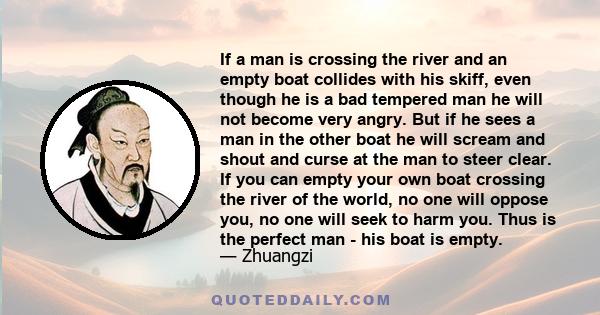 If a man is crossing the river and an empty boat collides with his skiff, even though he is a bad tempered man he will not become very angry. But if he sees a man in the other boat he will scream and shout and curse at the man to steer clear. If you can empty your own boat crossing the river of the world, no one will oppose you, no one will seek to harm you. Thus is the perfect man - his boat is empty.
— Zhuangzi

QUOTEDDAILY.COM